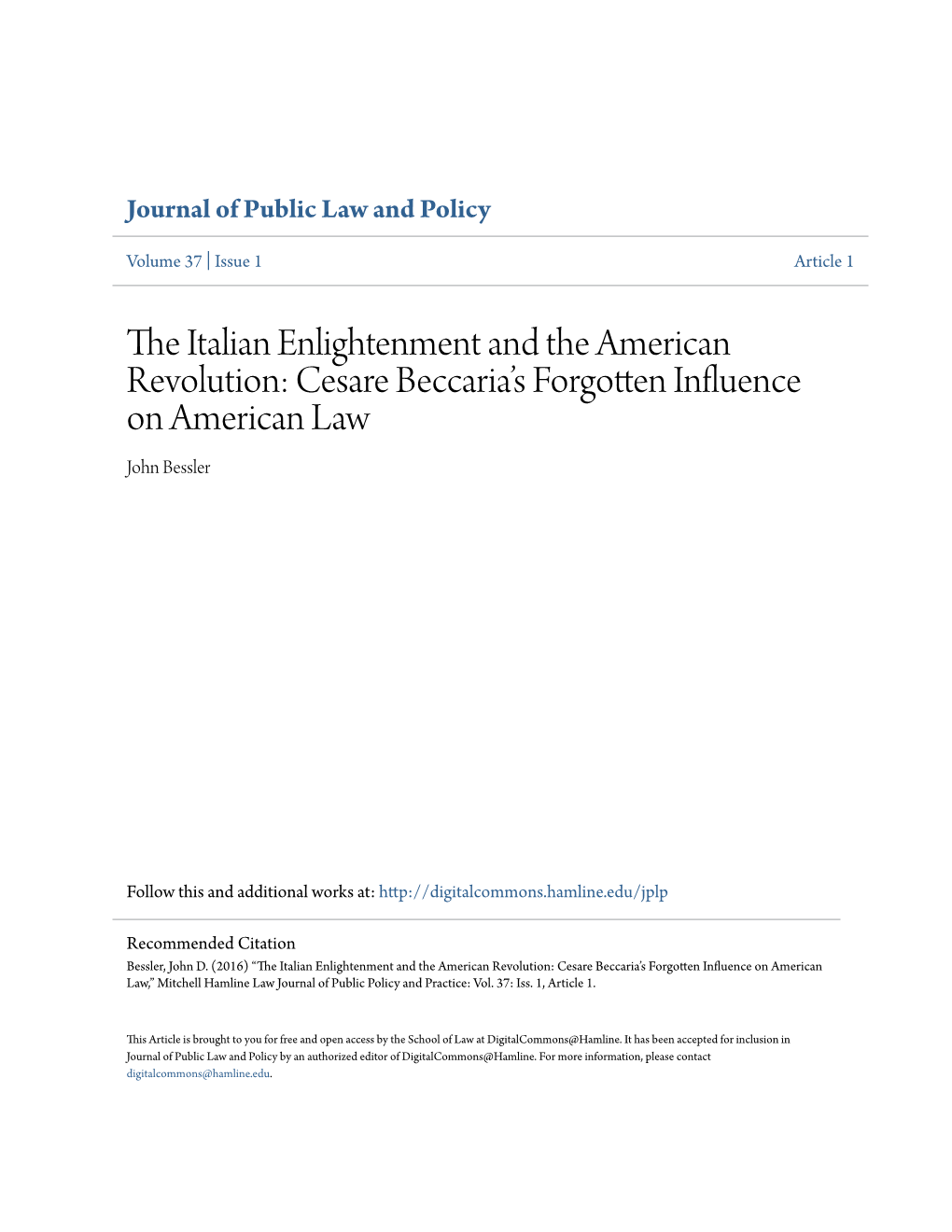 Journal of Public Law and Policy

Volume 37 | Issue 1 Article 1

The Italian Enlightenment and the American Revolution: Cesare Beccaria's Forgotten Influence on American Law

John Bessler

Follow this and additional works at: http://digitalcommons.hamline.edu/jplp

Recommended Citation
Bessler, John D. (2016) "The Italian Enlightenment and the American Revolution: Cesare Beccaria's Forgotten Influence on American Law," Mitchell Hamline Law Journal of Public Policy and Practice: Vol. 37: Iss. 1, Article 1.

This Article is brought to you for free and open access by the School of Law at DigitalCommons@Hamline. It has been accepted for inclusion in Journal of Public Law and Policy by an authorized editor of DigitalCommons@Hamline. For more information, please contact digitalcommons@hamline.edu.